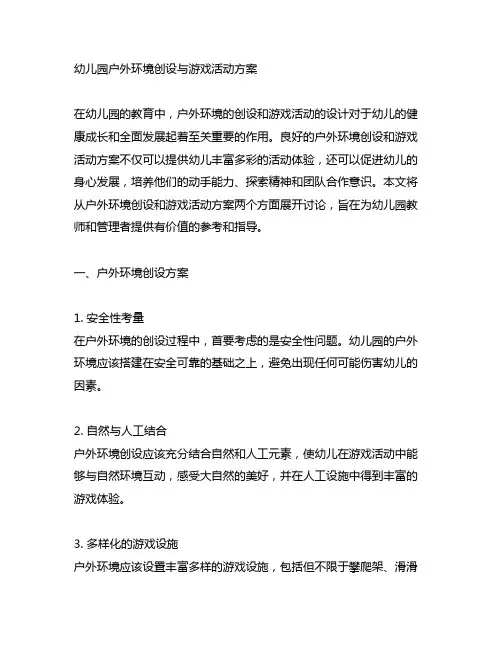 幼儿园户外环境创设与游戏活动方案

在幼儿园的教育中，户外环境的创设和游戏活动的设计对于幼儿的健康成长和全面发展起着至关重要的作用。良好的户外环境创设和游戏活动方案不仅可以提供幼儿丰富多彩的活动体验，还可以促进幼儿的身心发展，培养他们的动手能力、探索精神和团队合作意识。本文将从户外环境创设和游戏活动方案两个方面展开讨论，旨在为幼儿园教师和管理者提供有价值的参考和指导。

一、户外环境创设方案

1. 安全性考量
在户外环境的创设过程中，首要考虑的是安全性问题。幼儿园的户外环境应该搭建在安全可靠的基础之上，避免出现任何可能伤害幼儿的因素。

2. 自然与人工结合
户外环境创设应该充分结合自然和人工元素，使幼儿在游戏活动中能够与自然环境互动，感受大自然的美好，并在人工设施中得到丰富的游戏体验。

3. 多样化的游戏设施
户外环境应该设置丰富多样的游戏设施，包括但不限于攀爬架、滑滑